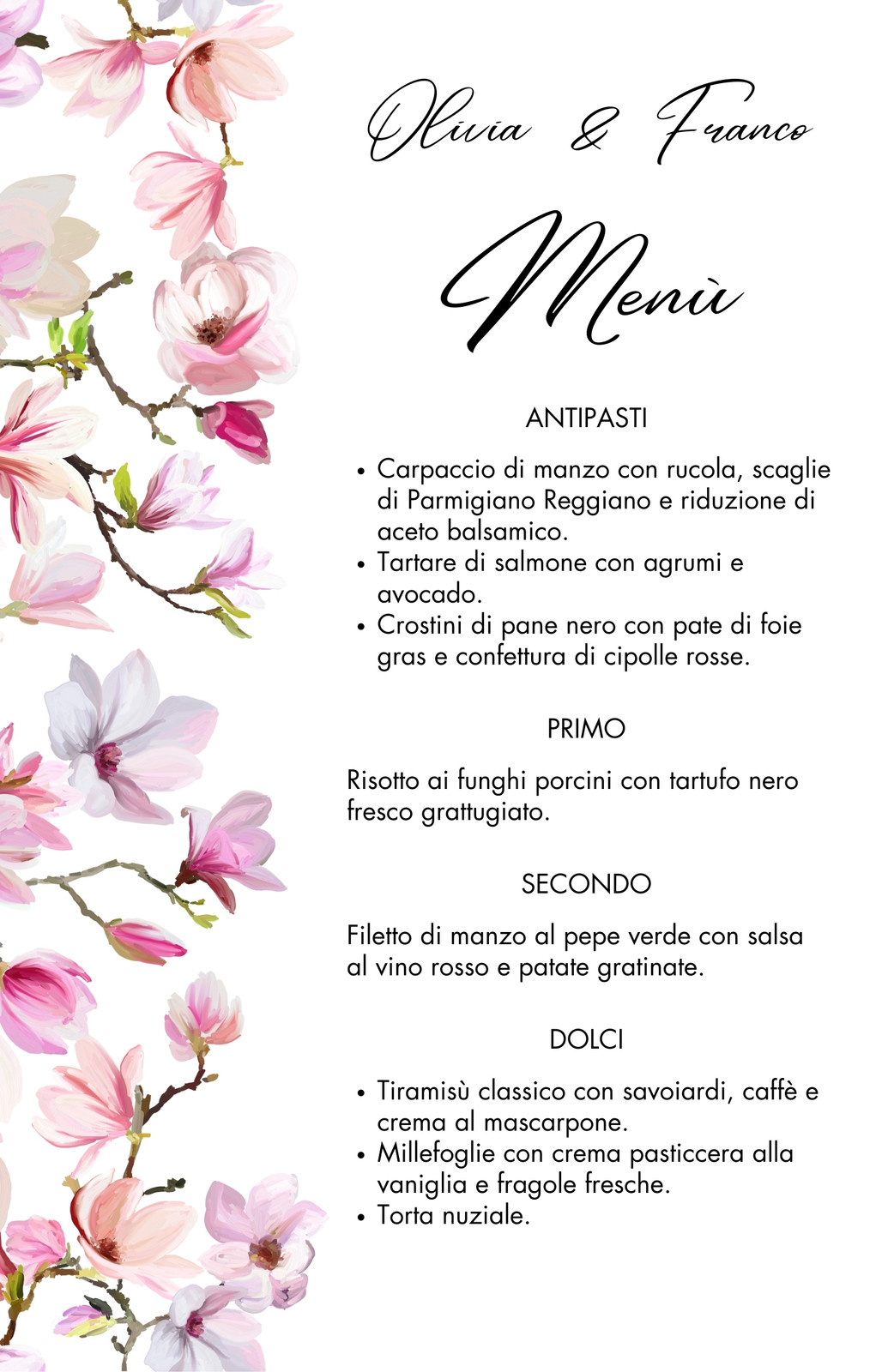 Olivia & Franco

Menù

ANTIPASTI

• Carpaccio di manzo con rucola, scaglie di Parmigiano Reggiano e riduzione di aceto balsamico.
• Tartare di salmone con agrumi e avocado.
• Crostini di pane nero con pate di foie gras e confettura di cipolle rosse.

PRIMO

Risotto ai funghi porcini con tartufo nero fresco grattugiato.

SECONDO

Filetto di manzo al pepe verde con salsa al vino rosso e patate gratinate.

DOLCI

• Tiramisù classico con savoiardi, caffè e crema al mascarpone.
• Millefoglie con crema pasticcera alla vaniglia e fragole fresche.
• Torta nuziale.